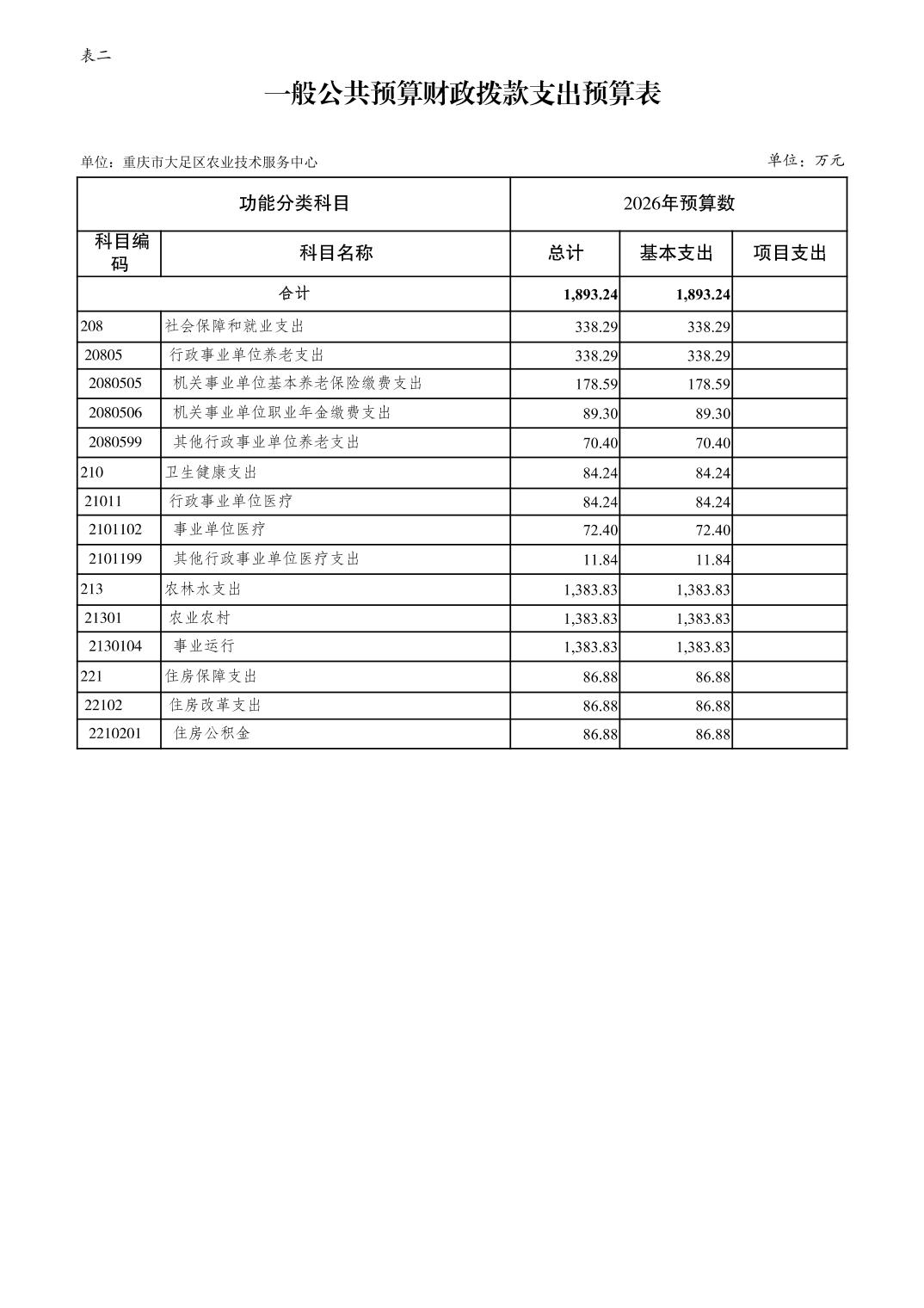 表二

一般公共预算财政拨款支出预算表

单位：重庆市大足区农业技术服务中心

单位：万元

| 功能分类科目 | | 2026年预算数 | | |
|---|---|---|---|---|
| 科目编码 | 科目名称 | 总计 | 基本支出 | 项目支出 |
| 合计 | | 1,893.24 | 1,893.24 | |
| 208 | 社会保障和就业支出 | 338.29 | 338.29 | |
| 20805 | 行政事业单位养老支出 | 338.29 | 338.29 | |
| 2080505 | 机关事业单位基本养老保险缴费支出 | 178.59 | 178.59 | |
| 2080506 | 机关事业单位职业年金缴费支出 | 89.30 | 89.30 | |
| 2080599 | 其他行政事业单位养老支出 | 70.40 | 70.40 | |
| 210 | 卫生健康支出 | 84.24 | 84.24 | |
| 21011 | 行政事业单位医疗 | 84.24 | 84.24 | |
| 2101102 | 事业单位医疗 | 72.40 | 72.40 | |
| 2101199 | 其他行政事业单位医疗支出 | 11.84 | 11.84 | |
| 213 | 农林水支出 | 1,383.83 | 1,383.83 | |
| 21301 | 农业农村 | 1,383.83 | 1,383.83 | |
| 2130104 | 事业运行 | 1,383.83 | 1,383.83 | |
| 221 | 住房保障支出 | 86.88 | 86.88 | |
| 22102 | 住房改革支出 | 86.88 | 86.88 | |
| 2210201 | 住房公积金 | 86.88 | 86.88 | |